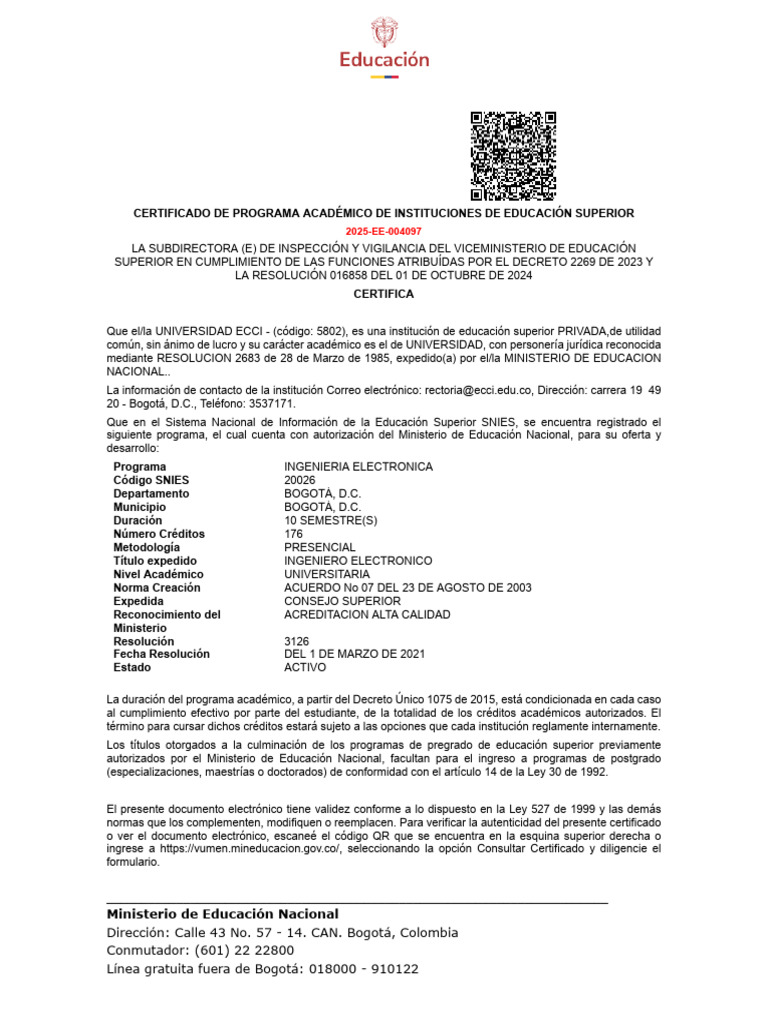 Educación

CERTIFICADO DE PROGRAMA ACADÉMICO DE INSTITUCIONES DE EDUCACIÓN SUPERIOR

2025-EE-004097

LA SUBDIRECTORA (E) DE INSPECCIÓN Y VIGILANCIA DEL VICEMINISTERIO DE EDUCACIÓN SUPERIOR EN CUMPLIMIENTO DE LAS FUNCIONES ATRIBUÍDAS POR EL DECRETO 2269 DE 2023 Y LA RESOLUCIÓN 016858 DEL 01 DE OCTUBRE DE 2024

CERTIFICA

Que el/la UNIVERSIDAD ECCI - (código: 5802), es una institución de educación superior PRIVADA,de utilidad común, sin ánimo de lucro y su carácter académico es el de UNIVERSIDAD, con personería jurídica reconocida mediante RESOLUCION 2683 de 28 de Marzo de 1985, expedido(a) por el/la MINISTERIO DE EDUCACION NACIONAL..

La información de contacto de la institución Correo electrónico: rectoria@ecci.edu.co, Dirección: carrera 19 49 20 - Bogotá, D.C., Teléfono: 3537171.

Que en el Sistema Nacional de Información de la Educación Superior SNIES, se encuentra registrado el siguiente programa, el cual cuenta con autorización del Ministerio de Educación Nacional, para su oferta y desarrollo:

| | |
|---|---|
| Programa | INGENIERIA ELECTRONICA |
| Código SNIES | 20026 |
| Departamento | BOGOTÁ, D.C. |
| Municipio | BOGOTÁ, D.C. |
| Duración | 10 SEMESTRE(S) |
| Número Créditos | 176 |
| Metodología | PRESENCIAL |
| Título expedido | INGENIERO ELECTRONICO |
| Nivel Académico | UNIVERSITARIA |
| Norma Creación | ACUERDO No 07 DEL 23 DE AGOSTO DE 2003 |
| Expedida | CONSEJO SUPERIOR |
| Reconocimiento del Ministerio | ACREDITACION ALTA CALIDAD |
| Resolución | 3126 |
| Fecha Resolución | DEL 1 DE MARZO DE 2021 |
| Estado | ACTIVO |

La duración del programa académico, a partir del Decreto Único 1075 de 2015, está condicionada en cada caso al cumplimiento efectivo por parte del estudiante, de la totalidad de los créditos académicos autorizados. El término para cursar dichos créditos estará sujeto a las opciones que cada institución reglamente internamente.

Los títulos otorgados a la culminación de los programas de pregrado de educación superior previamente autorizados por el Ministerio de Educación Nacional, facultan para el ingreso a programas de postgrado (especializaciones, maestrías o doctorados) de conformidad con el artículo 14 de la Ley 30 de 1992.

El presente documento electrónico tiene validez conforme a lo dispuesto en la Ley 527 de 1999 y las demás normas que los complementen, modifiquen o reemplacen. Para verificar la autenticidad del presente certificado o ver el documento electrónico, escaneé el código QR que se encuentra en la esquina superior derecha o ingrese a https://vumen.mineducacion.gov.co/, seleccionando la opción Consultar Certificado y diligencie el formulario.

Ministerio de Educación Nacional
Dirección: Calle 43 No. 57 - 14. CAN. Bogotá, Colombia
Conmutador: (601) 22 22800
Línea gratuita fuera de Bogotá: 018000 - 910122